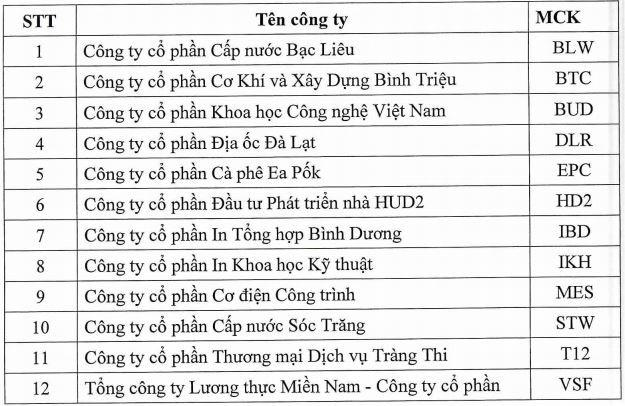 | STT | Tên công ty | MCK |
|---|---|---|
| 1 | Công ty cổ phần Cấp nước Bạc Liêu | BLW |
| 2 | Công ty cổ phần Cơ Khí và Xây Dựng Bình Triệu | BTC |
| 3 | Công ty cổ phần Khoa học Công nghệ Việt Nam | BUD |
| 4 | Công ty cổ phần Địa ốc Đà Lạt | DLR |
| 5 | Công ty cổ phần Cà phê Ea Pốk | EPC |
| 6 | Công ty cổ phần Đầu tư Phát triển nhà HUD2 | HD2 |
| 7 | Công ty cổ phần In Tổng hợp Bình Dương | IBD |
| 8 | Công ty cổ phần In Khoa học Kỹ thuật | IKH |
| 9 | Công ty cổ phần Cơ điện Công trình | MES |
| 10 | Công ty cổ phần Cấp nước Sóc Trăng | STW |
| 11 | Công ty cổ phần Thương mại Dịch vụ Tràng Thi | T12 |
| 12 | Tổng công ty Lương thực Miền Nam - Công ty cổ phần | VSF |